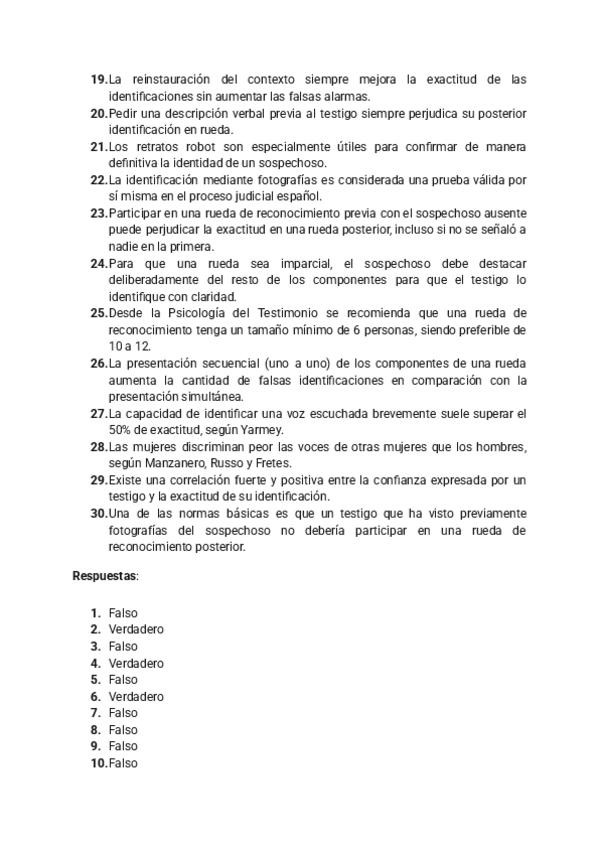 19. La reinstauración del contexto siempre mejora la exactitud de las identificaciones sin aumentar las falsas alarmas.
20. Pedir una descripción verbal previa al testigo siempre perjudica su posterior identificación en rueda.
21. Los retratos robot son especialmente útiles para confirmar de manera definitiva la identidad de un sospechoso.
22. La identificación mediante fotografías es considerada una prueba válida por sí misma en el proceso judicial español.
23. Participar en una rueda de reconocimiento previa con el sospechoso ausente puede perjudicar la exactitud en una rueda posterior, incluso si no se señaló a nadie en la primera.
24. Para que una rueda sea imparcial, el sospechoso debe destacar deliberadamente del resto de los componentes para que el testigo lo identifique con claridad.
25. Desde la Psicología del Testimonio se recomienda que una rueda de reconocimiento tenga un tamaño mínimo de 6 personas, siendo preferible de 10 a 12.
26. La presentación secuencial (uno a uno) de los componentes de una rueda aumenta la cantidad de falsas identificaciones en comparación con la presentación simultánea.
27. La capacidad de identificar una voz escuchada brevemente suele superar el 50% de exactitud, según Yarmey.
28. Las mujeres discriminan peor las voces de otras mujeres que los hombres, según Manzanero, Russo y Fretes.
29. Existe una correlación fuerte y positiva entre la confianza expresada por un testigo y la exactitud de su identificación.
30. Una de las normas básicas es que un testigo que ha visto previamente fotografías del sospechoso no debería participar en una rueda de reconocimiento posterior.

Respuestas:

1. Falso
2. Verdadero
3. Falso
4. Verdadero
5. Falso
6. Verdadero
7. Falso
8. Falso
9. Falso
10. Falso